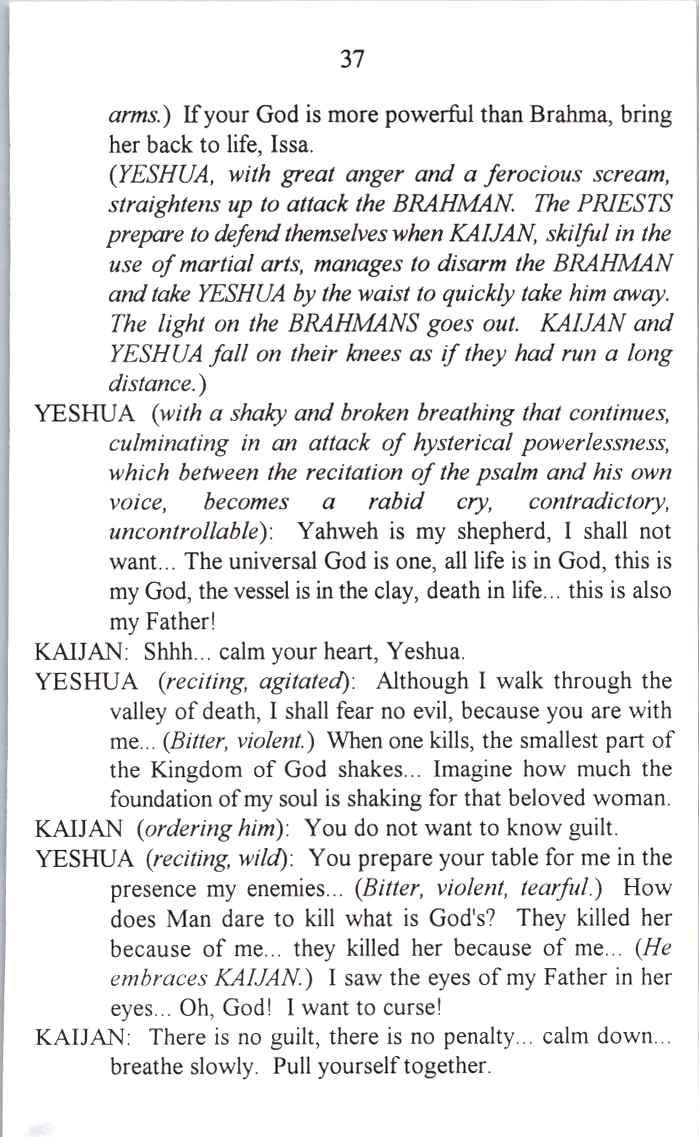 37

arms.) If your God is more powerful than Brahma, bring her back to life, Issa.

(YESHUA, with great anger and a ferocious scream, straightens up to attack the BRAHMAN. The PRIESTS prepare to defend themselves when KAIJAN, skilful in the use of martial arts, manages to disarm the BRAHMAN and take YESHUA by the waist to quickly take him away. The light on the BRAHMANS goes out. KAIJAN and YESHUA fall on their knees as if they had run a long distance.)

YESHUA (with a shaky and broken breathing that continues, culminating in an attack of hysterical powerlessness, which between the recitation of the psalm and his own voice, becomes a rabid cry, contradictory, uncontrollable): Yahweh is my shepherd, I shall not want... The universal God is one, all life is in God, this is my God, the vessel is in the clay, death in life... this is also my Father!

KAIJAN: Shhh... calm your heart, Yeshua.

YESHUA (reciting, agitated): Although I walk through the valley of death, I shall fear no evil, because you are with me... (Bitter, violent.) When one kills, the smallest part of the Kingdom of God shakes... Imagine how much the foundation of my soul is shaking for that beloved woman.

KAIJAN (ordering him): You do not want to know guilt.

YESHUA (reciting, wild): You prepare your table for me in the presence my enemies... (Bitter, violent, tearful.) How does Man dare to kill what is God's? They killed her because of me... they killed her because of me... (He embraces KAIJAN.) I saw the eyes of my Father in her eyes... Oh, God! I want to curse!

KAIJAN: There is no guilt, there is no penalty... calm down... breathe slowly. Pull yourself together.